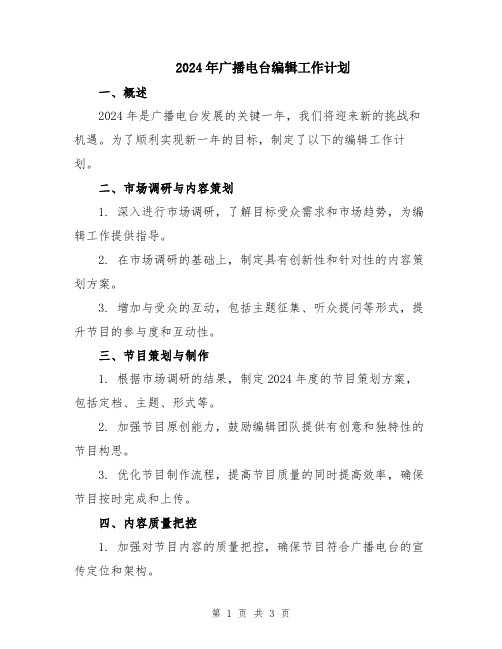 2024年广播电台编辑工作计划

一、概述

2024年是广播电台发展的关键一年，我们将迎来新的挑战和机遇。为了顺利实现新一年的目标，制定了以下的编辑工作计划。

二、市场调研与内容策划

1. 深入进行市场调研，了解目标受众需求和市场趋势，为编辑工作提供指导。

2. 在市场调研的基础上，制定具有创新性和针对性的内容策划方案。

3. 增加与受众的互动，包括主题征集、听众提问等形式，提升节目的参与度和互动性。

三、节目策划与制作

1. 根据市场调研的结果，制定2024年度的节目策划方案，包括定档、主题、形式等。

2. 加强节目原创能力，鼓励编辑团队提供有创意和独特性的节目构思。

3. 优化节目制作流程，提高节目质量的同时提高效率，确保节目按时完成和上传。

四、内容质量把控

1. 加强对节目内容的质量把控，确保节目符合广播电台的宣传定位和架构。

第 1 页 共 3 页